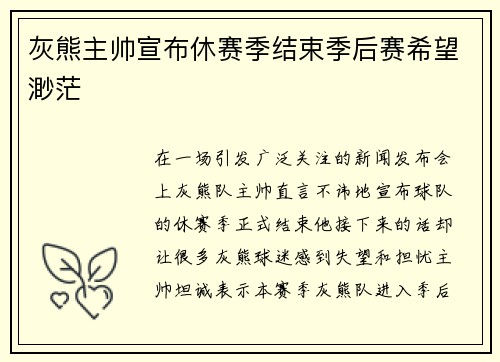 灰熊主帅宣布休赛季结束季后赛希望渺茫

在一场引发广泛关注的新闻发布会上灰熊队主帅直言不讳地宣布球队的休赛季正式结束他接下来的话却让很多灰熊球迷感到失望和担忧主帅坦诚表示本赛季灰熊队进入季后